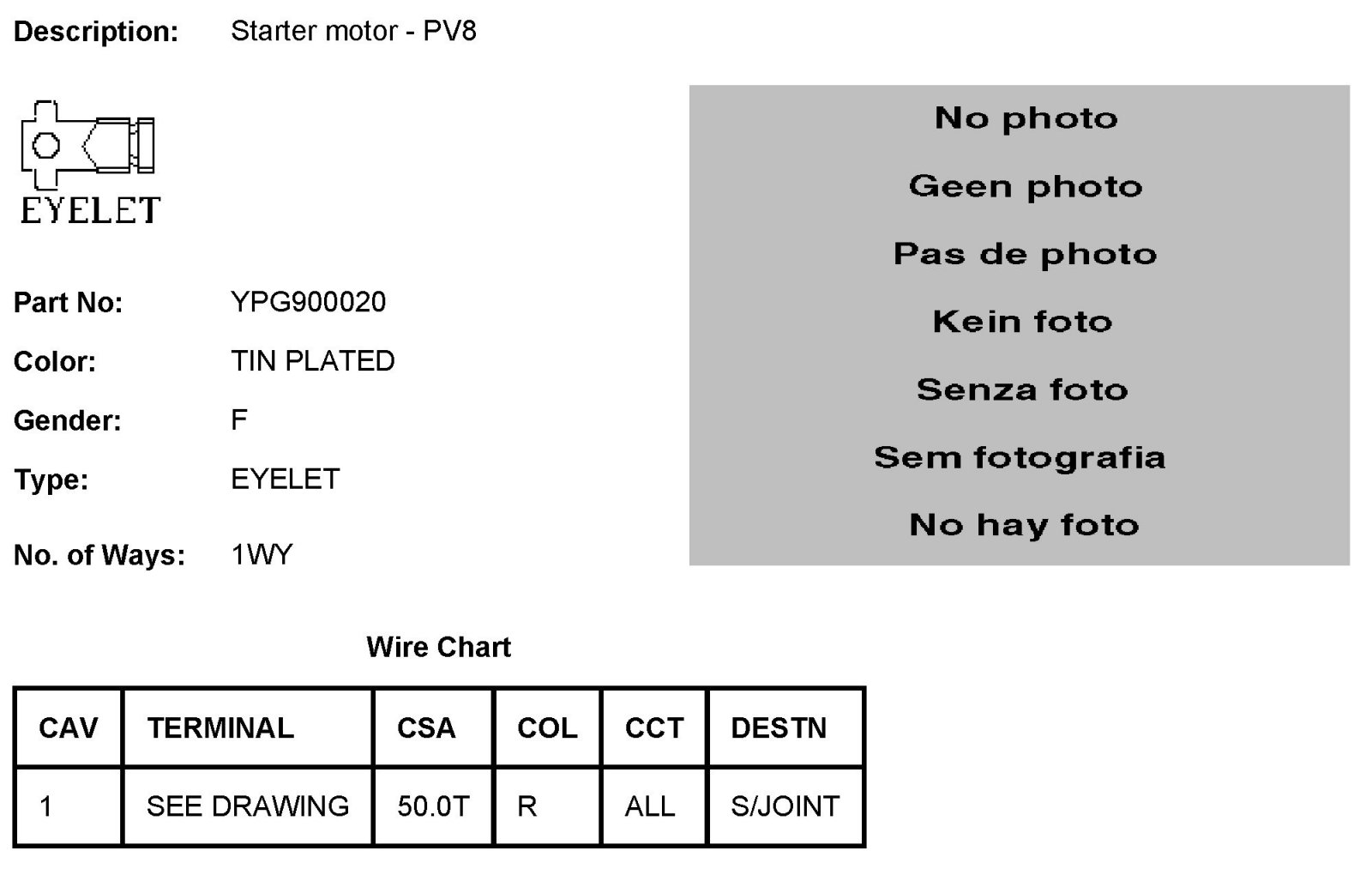 Description: Starter motor - PV8

EYELET

Part No: YPG900020

Color: TIN PLATED

Gender: F

Type: EYELET

No. of Ways: 1WY

No photo

Geen photo

Pas de photo

Kein foto

Senza foto

Sem fotografia

No hay foto

Wire Chart

| CAV | TERMINAL | CSA | COL | CCT | DESTN |
|---|---|---|---|---|---|
| 1 | SEE DRAWING | 50.0T | R | ALL | S/JOINT |